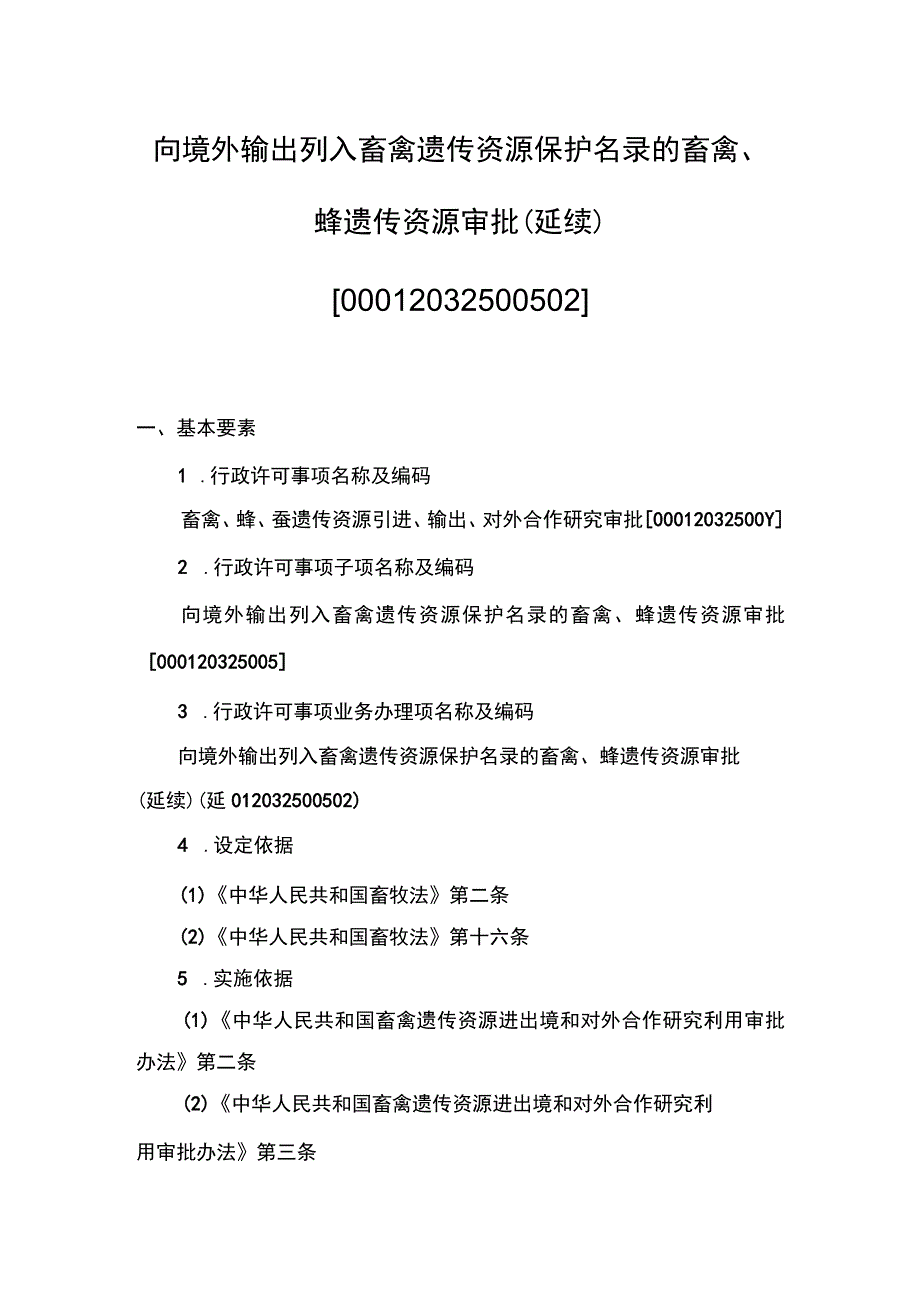 向境外输出列入畜禽遗传资源保护名录的畜禽、蜂遗传资源审批(延续)

[00012032500502]

一、基本要素

1 .行政许可事项名称及编码

畜禽、蜂、蚕遗传资源引进、输出、对外合作研究审批[00012032500Y]

2 .行政许可事项子项名称及编码

向境外输出列入畜禽遗传资源保护名录的畜禽、蜂遗传资源审批[000120325005]

3 .行政许可事项业务办理项名称及编码

向境外输出列入畜禽遗传资源保护名录的畜禽、蜂遗传资源审批(延续)(延 012032500502)

4 .设定依据

(1)《中华人民共和国畜牧法》第二条

(2)《中华人民共和国畜牧法》第十六条

5 .实施依据

(1)《中华人民共和国畜禽遗传资源进出境和对外合作研究利用审批办法》第二条

(2)《中华人民共和国畜禽遗传资源进出境和对外合作研究利用审批办法》第三条